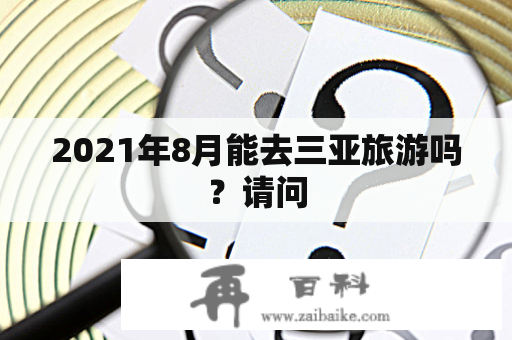 2021年8月能去三亚旅游吗？请问

再 百科
www.zaibaike.com